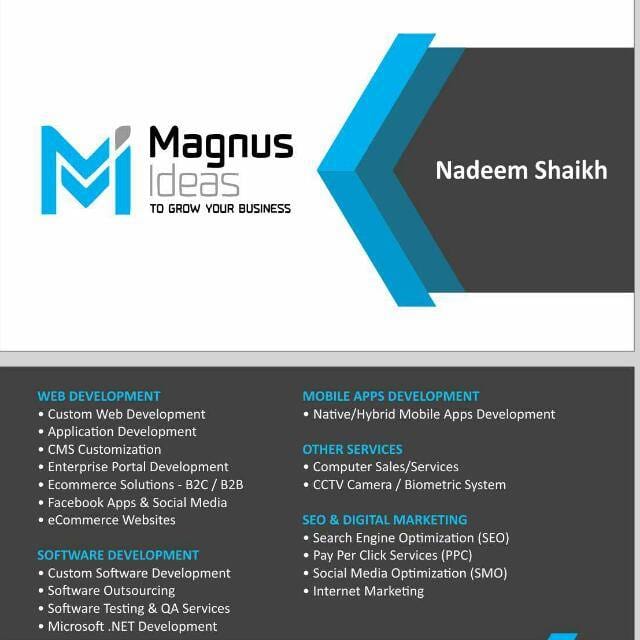 Magnus Ideas
TO GROW YOUR BUSINESS

Nadeem Shaikh

WEB DEVELOPMENT
• Custom Web Development
• Application Development
• CMS Customization
• Enterprise Portal Development
• Ecommerce Solutions - B2C / B2B
• Facebook Apps & Social Media
• eCommerce Websites

SOFTWARE DEVELOPMENT
• Custom Software Development
• Software Outsourcing
• Software Testing & QA Services
• Microsoft .NET Development

MOBILE APPS DEVELOPMENT
• Native/Hybrid Mobile Apps Development

OTHER SERVICES
• Computer Sales/Services
• CCTV Camera / Biometric System

SEO & DIGITAL MARKETING
• Search Engine Optimization (SEO)
• Pay Per Click Services (PPC)
• Social Media Optimization (SMO)
• Internet Marketing